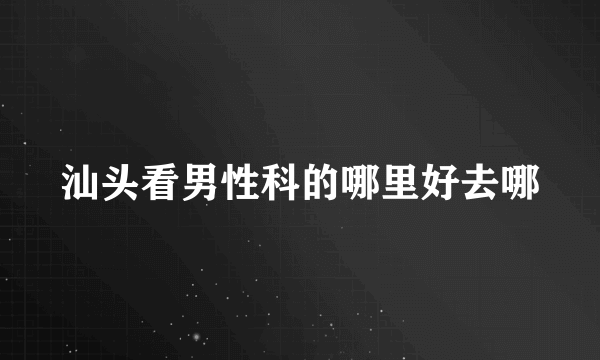 汕头看男性科的哪里好去哪